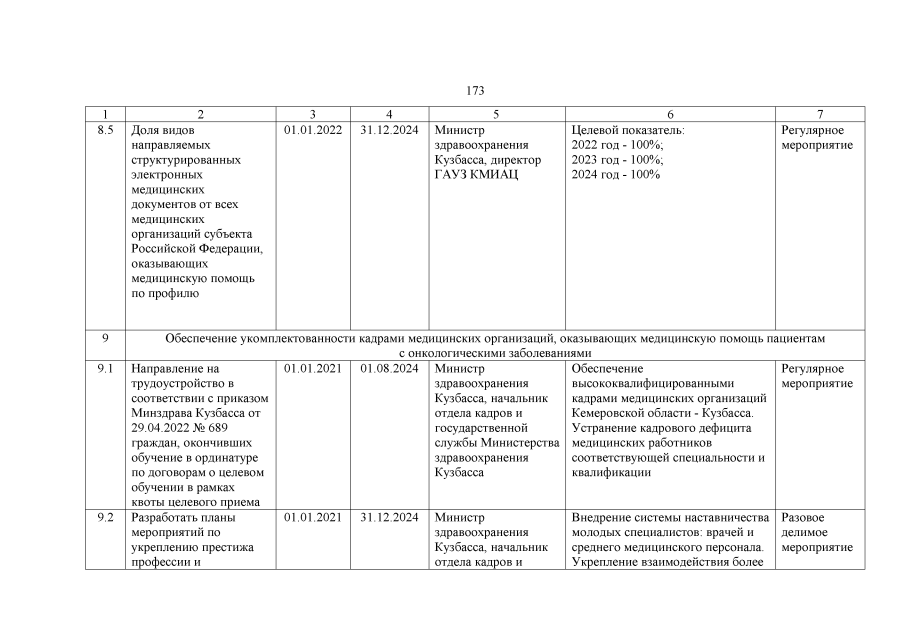 173

| 1 | 2 | 3 | 4 | 5 | 6 | 7 |
|---|---|---|---|---|---|---|
| 8.5 | Доля видов направляемых структурированных электронных медицинских документов от всех медицинских организаций субъекта Российской Федерации, оказывающих медицинскую помощь по профилю | 01.01.2022 | 31.12.2024 | Министр здравоохранения Кузбасса, директор ГАУЗ КМИАЦ | Целевой показатель: 2022 год - 100%; 2023 год - 100%; 2024 год - 100% | Регулярное мероприятие |
| 9 | Обеспечение укомплектованности кадрами медицинских организаций, оказывающих медицинскую помощь пациентам с онкологическими заболеваниями | | | | | |
| 9.1 | Направление на трудоустройство в соответствии с приказом Минздрава Кузбасса от 29.04.2022 № 689 граждан, окончивших обучение в ординатуре по договорам о целевом обучении в рамках квоты целевого приема | 01.01.2021 | 01.08.2024 | Министр здравоохранения Кузбасса, начальник отдела кадров и государственной службы Министерства здравоохранения Кузбасса | Обеспечение высококвалифицированными кадрами медицинских организаций Кемеровской области - Кузбасса. Устранение кадрового дефицита медицинских работников соответствующей специальности и квалификации | Регулярное мероприятие |
| 9.2 | Разработать планы мероприятий по укреплению престижа профессии и | 01.01.2021 | 31.12.2024 | Министр здравоохранения Кузбасса, начальник отдела кадров и | Внедрение системы наставничества молодых специалистов: врачей и среднего медицинского персонала. Укрепление взаимодействия более | Разовое делимое мероприятие |